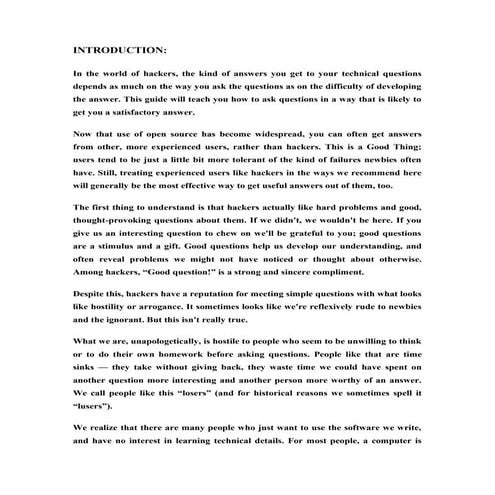 INTRODUCTION:

In the world of hackers, the kind of answers you get to your technical questions depends as much on the way you ask the questions as on the difficulty of developing the answer. This guide will teach you how to ask questions in a way that is likely to get you a satisfactory answer.

Now that use of open source has become widespread, you can often get answers from other, more experienced users, rather than hackers. This is a Good Thing; users tend to be just a little bit more tolerant of the kind of failures newbies often have. Still, treating experienced users like hackers in the ways we recommend here will generally be the most effective way to get useful answers out of them, too.

The first thing to understand is that hackers actually like hard problems and good, thought-provoking questions about them. If we didn't, we wouldn't be here. If you give us an interesting question to chew on we'll be grateful to you; good questions are a stimulus and a gift. Good questions help us develop our understanding, and often reveal problems we might not have noticed or thought about otherwise. Among hackers, "Good question!" is a strong and sincere compliment.

Despite this, hackers have a reputation for meeting simple questions with what looks like hostility or arrogance. It sometimes looks like we're reflexively rude to newbies and the ignorant. But this isn't really true.

What we are, unapologetically, is hostile to people who seem to be unwilling to think or to do their own homework before asking questions. People like that are time sinks — they take without giving back, they waste time we could have spent on another question more interesting and another person more worthy of an answer. We call people like this "losers" (and for historical reasons we sometimes spell it "lusers").

We realize that there are many people who just want to use the software we write, and have no interest in learning technical details. For most people, a computer is